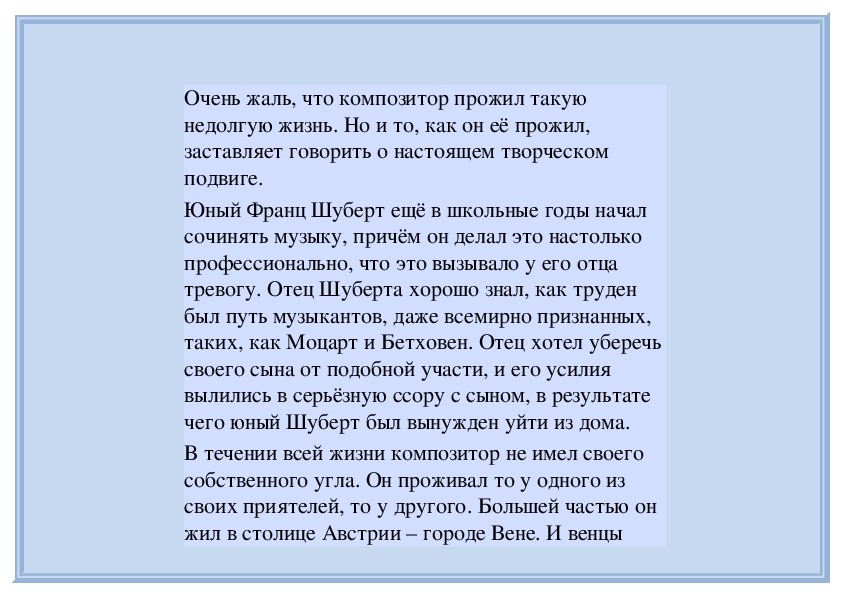 Очень жаль, что композитор прожил такую недолгую жизнь. Но и то, как он её прожил, заставляет говорить о настоящем творческом подвиге.

Юный Франц Шуберт ещё в школьные годы начал сочинять музыку, причём он делал это настолько профессионально, что это вызывало у его отца тревогу. Отец Шуберта хорошо знал, как труден был путь музыкантов, даже всемирно признанных, таких, как Моцарт и Бетховен. Отец хотел уберечь своего сына от подобной участи, и его усилия вылились в серьёзную ссору с сыном, в результате чего юный Шуберт был вынужден уйти из дома.

В течении всей жизни композитор не имел своего собственного угла. Он проживал то у одного из своих приятелей, то у другого. Большей частью он жил в столице Австрии – городе Вене. И венцы